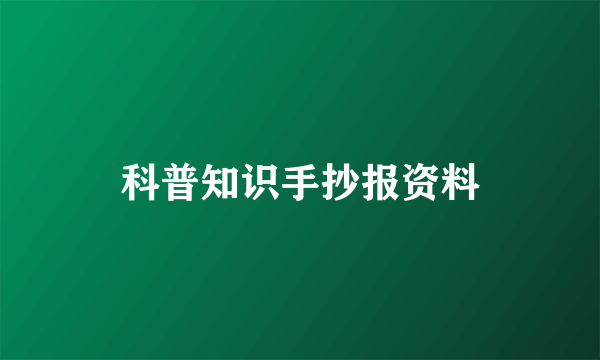 科普知识手抄报资料